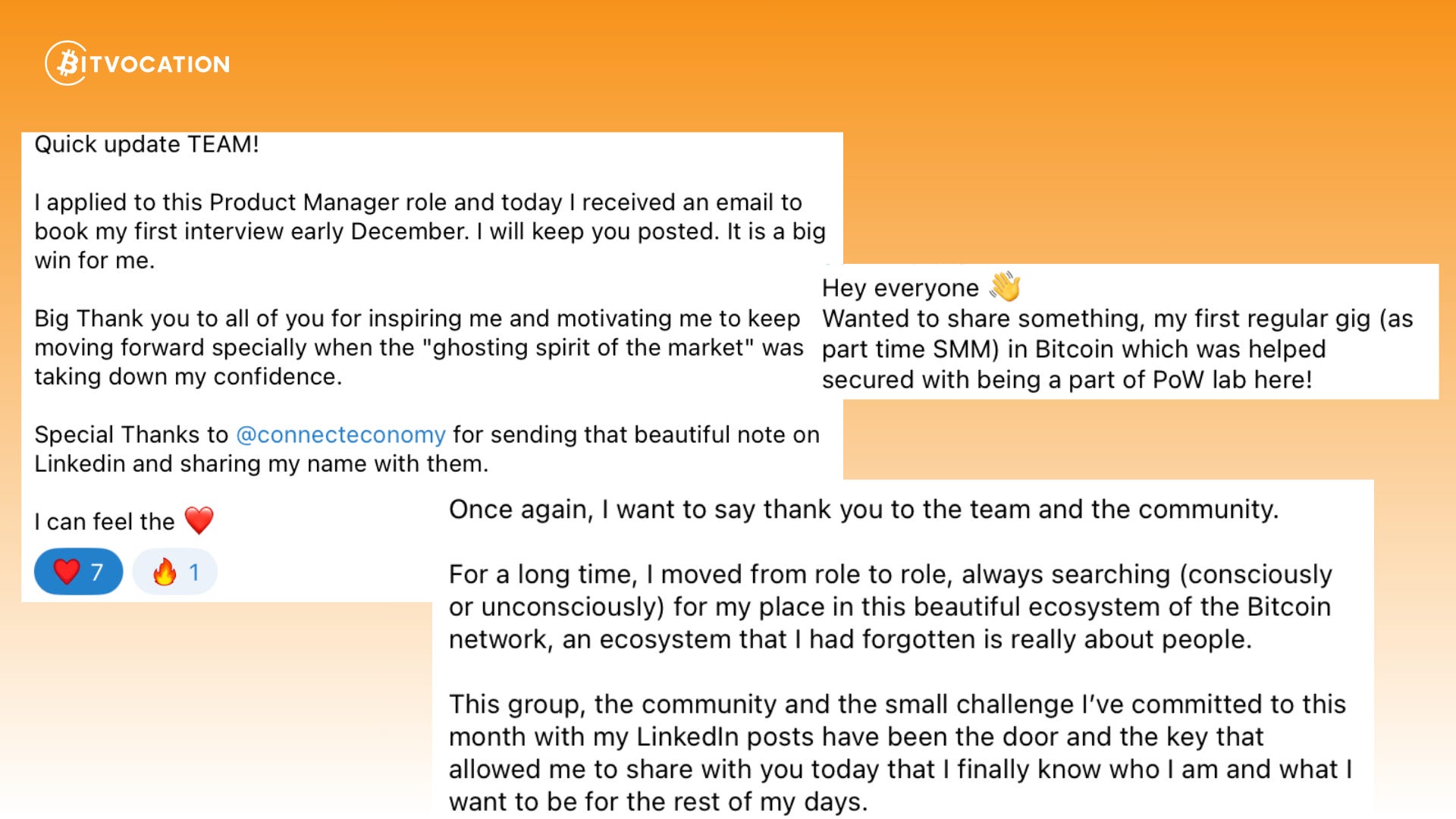 BITVOCATION

Quick update TEAM!

I applied to this Product Manager role and today I received an email to book my first interview early December. I will keep you posted. It is a big win for me.

Big Thank you to all of you for inspiring me and motivating me to keep moving forward specially when the "ghosting spirit of the market" was taking down my confidence.

Special Thanks to @connecteconomy for sending that beautiful note on Linkedin and sharing my name with them.

I can feel the ❤️

❤️ 7 🔥 1

Hey everyone 👋
Wanted to share something, my first regular gig (as part time SMM) in Bitcoin which was helped secured with being a part of PoW lab here!

Once again, I want to say thank you to the team and the community.

For a long time, I moved from role to role, always searching (consciously or unconsciously) for my place in this beautiful ecosystem of the Bitcoin network, an ecosystem that I had forgotten is really about people.

This group, the community and the small challenge I've committed to this month with my LinkedIn posts have been the door and the key that allowed me to share with you today that I finally know who I am and what I want to be for the rest of my days.